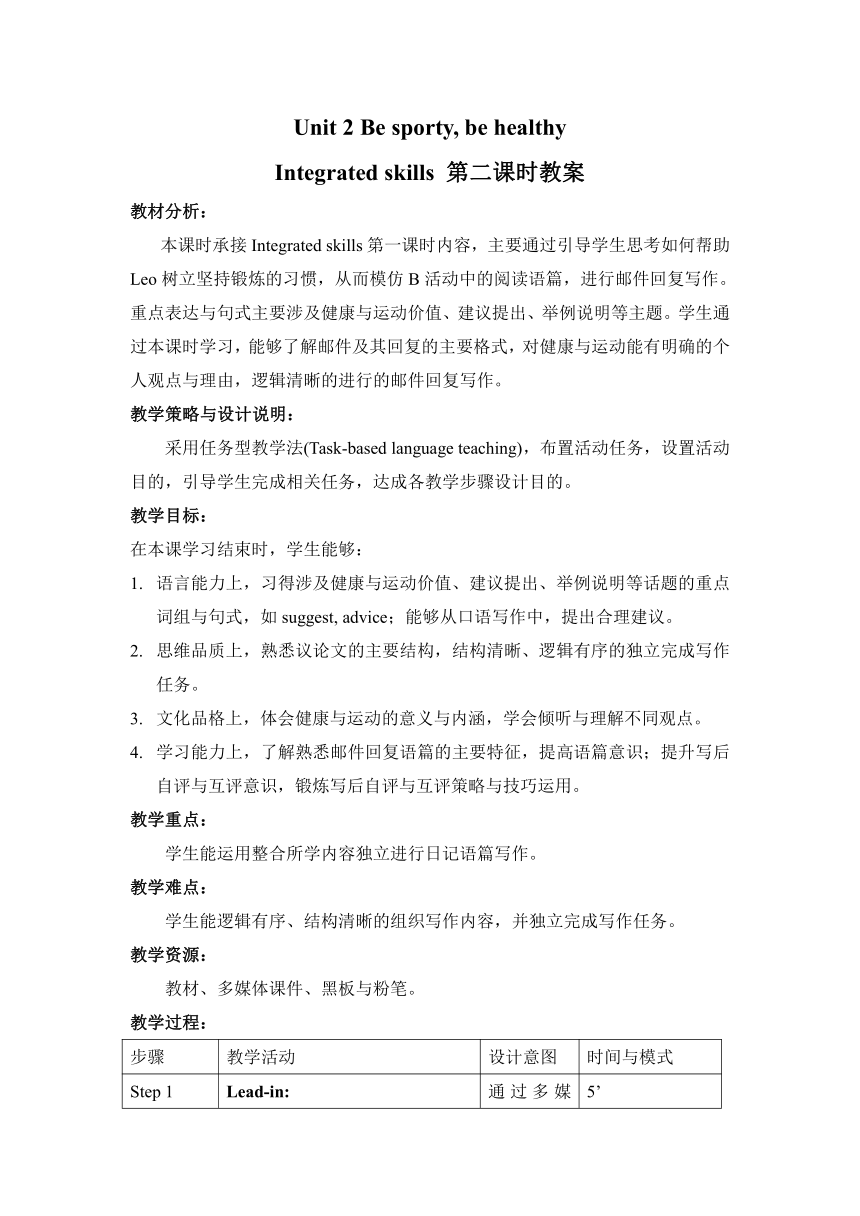 Unit 2 Be sporty, be healthy

Integrated skills 第二课时教案

教材分析：

本课时承接 Integrated skills 第一课时内容，主要通过引导学生思考如何帮助 Leo 树立坚持锻炼的习惯，从而模仿 B 活动中的阅读语篇，进行邮件回复写作。重点表达与句式主要涉及健康与运动价值、建议提出、举例说明等主题。学生通过本课时学习，能够了解邮件及其回复的主要格式，对健康与运动能有明确的个人观点与理由，逻辑清晰的进行的邮件回复写作。

教学策略与设计说明：

采用任务型教学法(Task-based language teaching)，布置活动任务，设置活动目的，引导学生完成相关任务，达成各教学步骤设计目的。

教学目标：

在本课学习结束时，学生能够：

1. 语言能力上，习得涉及健康与运动价值、建议提出、举例说明等话题的重点词组与句式，如 suggest, advice；能够从口语写作中，提出合理建议。
2. 思维品质上，熟悉议论文的主要结构，结构清晰、逻辑有序的独立完成写作任务。
3. 文化品格上，体会健康与运动的意义与内涵，学会倾听与理解不同观点。
4. 学习能力上，了解熟悉邮件回复语篇的主要特征，提高语篇意识；提升写后自评与互评意识，锻炼写后自评与互评策略与技巧运用。

教学重点：

学生能运用整合所学内容独立进行日记语篇写作。

教学难点：

学生能逻辑有序、结构清晰的组织写作内容，并独立完成写作任务。

教学资源：

教材、多媒体课件、黑板与粉笔。

教学过程：

| 步骤 | 教学活动 | 设计意图 | 时间与模式 |
|---|---|---|---|
| Step 1 | Lead-in: | 通过多媒 | 5’ |